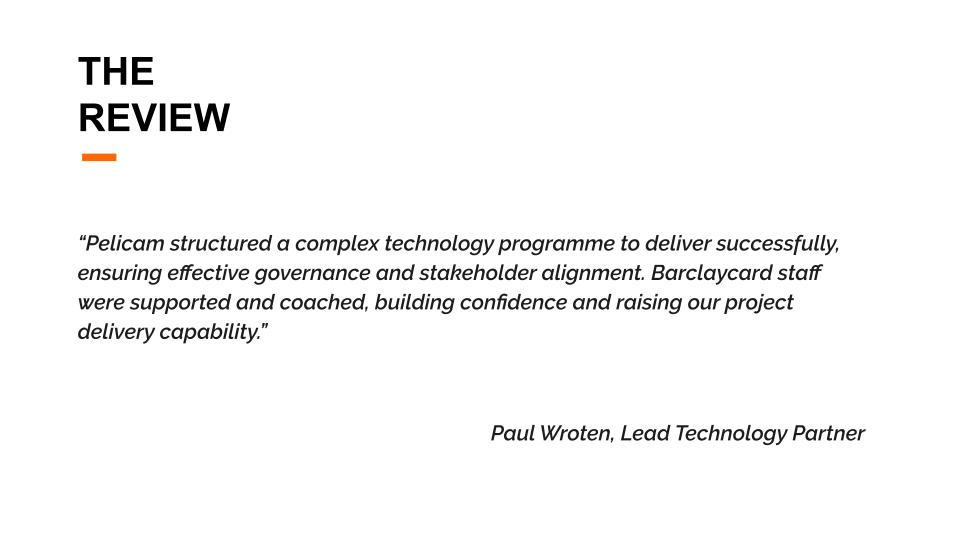 THE
REVIEW

“Pelicam structured a complex technology programme to deliver successfully, ensuring effective governance and stakeholder alignment. Barclaycard staff were supported and coached, building confidence and raising our project delivery capability.”

Paul Wroten, Lead Technology Partner